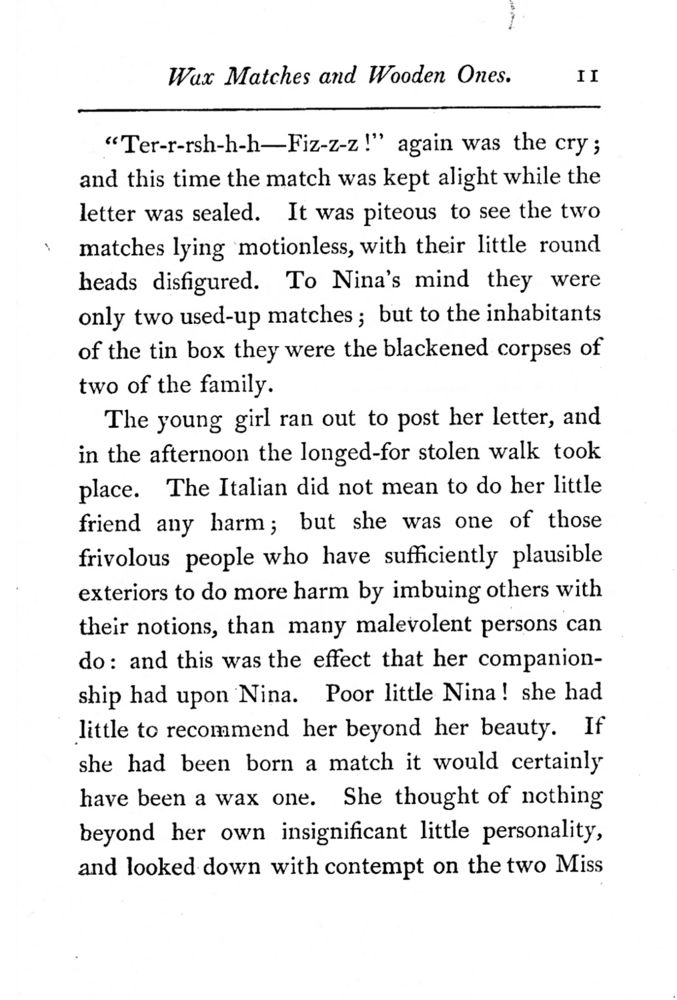 Wax Matches and Wooden Ones. 11

"Ter-r-rsh-h-h—Fiz-z-z!" again was the cry; and this time the match was kept alight while the letter was sealed. It was piteous to see the two matches lying motionless, with their little round heads disfigured. To Nina's mind they were only two used-up matches; but to the inhabitants of the tin box they were the blackened corpses of two of the family.

The young girl ran out to post her letter, and in the afternoon the longed-for stolen walk took place. The Italian did not mean to do her little friend any harm; but she was one of those frivolous people who have sufficiently plausible exteriors to do more harm by imbuing others with their notions, than many malevolent persons can do: and this was the effect that her companionship had upon Nina. Poor little Nina! she had little to recommend her beyond her beauty. If she had been born a match it would certainly have been a wax one. She thought of nothing beyond her own insignificant little personality, and looked down with contempt on the two Miss